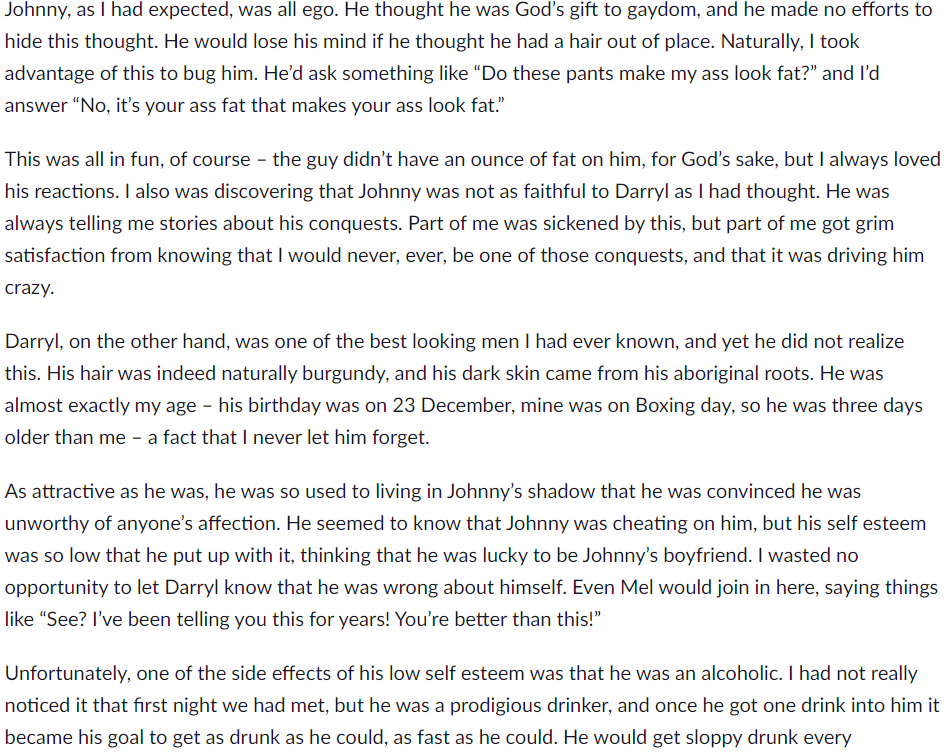 Johnny, as I had expected, was all ego. He thought he was God's gift to gaydom, and he made no efforts to hide this thought. He would lose his mind if he thought he had a hair out of place. Naturally, I took advantage of this to bug him. He'd ask something like "Do these pants make my ass look fat?" and I'd answer "No, it's your ass fat that makes your ass look fat."

This was all in fun, of course – the guy didn't have an ounce of fat on him, for God's sake, but I always loved his reactions. I also was discovering that Johnny was not as faithful to Darryl as I had thought. He was always telling me stories about his conquests. Part of me was sickened by this, but part of me got grim satisfaction from knowing that I would never, ever, be one of those conquests, and that it was driving him crazy.

Darryl, on the other hand, was one of the best looking men I had ever known, and yet he did not realize this. His hair was indeed naturally burgundy, and his dark skin came from his aboriginal roots. He was almost exactly my age – his birthday was on 23 December, mine was on Boxing day, so he was three days older than me – a fact that I never let him forget.

As attractive as he was, he was so used to living in Johnny's shadow that he was convinced he was unworthy of anyone's affection. He seemed to know that Johnny was cheating on him, but his self esteem was so low that he put up with it, thinking that he was lucky to be Johnny's boyfriend. I wasted no opportunity to let Darryl know that he was wrong about himself. Even Mel would join in here, saying things like "See? I've been telling you this for years! You're better than this!"

Unfortunately, one of the side effects of his low self esteem was that he was an alcoholic. I had not really noticed it that first night we had met, but he was a prodigious drinker, and once he got one drink into him it became his goal to get as drunk as he could, as fast as he could. He would get sloppy drunk every